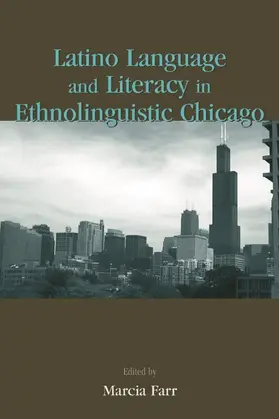 Latino Language and Literacy in Ethnolinguistic Chicago

Edited by

Marcia Farr